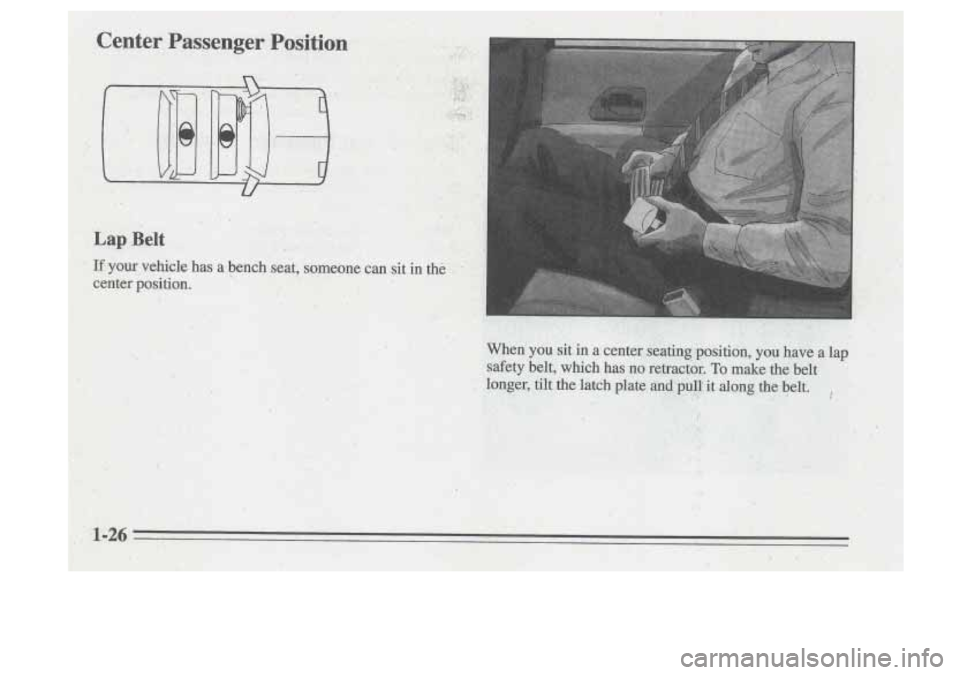 Center Passenger Position

Lap Belt

If your vehicle has a bench seat, someone can sit in the center position.

When you sit in a center seating position, you have a lap safety belt, which has no retractor. To make the belt longer, tilt the latch plate and pull it along the belt.

1-26

carmanualsonline.info